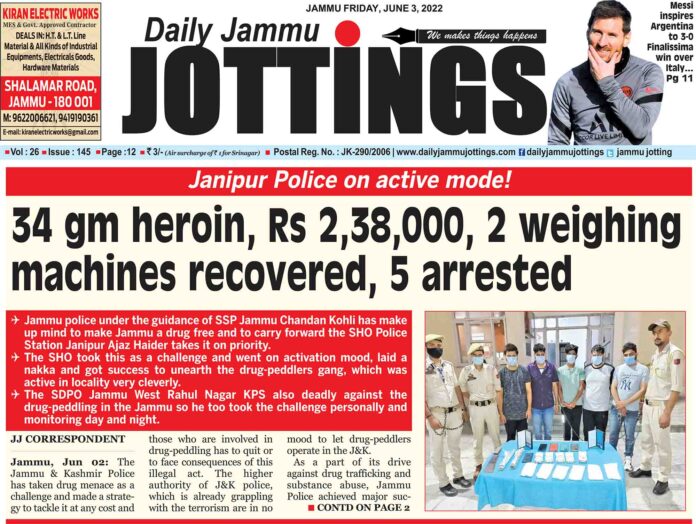 KIRAN ELECTRIC WORKS
MES & Govt. Approved Contractor
DEALS IN: H.T. & L.T. Line Material & All Kinds of Industrial Equipments, Electricals Goods, Hardware Materials
SHALAMAR ROAD, JAMMU - 180 001
M: 9622006621, 9419190361
E-mail: kiranelectricworks@gmail.com

JAMMU FRIDAY, JUNE 3, 2022

Daily Jammu
JOTTINGS
We makes things happens

Messi inspires Argentina to 3-0 Finalissima win over Italy... Pg 11

Vol : 26 Issue : 145 Page :12 ₹ 3/- (Air surcharge of ₹ 1 for Srinagar) Postal Reg. No. : JK-290/2006 | www.dailyjammujottings.com dailyjammujottings jammu jotting

Janipur Police on active mode!

34 gm heroin, Rs 2,38,000, 2 weighing machines recovered, 5 arrested

Jammu police under the guidance of SSP Jammu Chandan Kohli has make up mind to make Jammu a drug free and to carry forward the SHO Police Station Janipur Ajaz Haider takes it on priority.

The SHO took this as a challenge and went on activation mood, laid a nakka and got success to unearth the drug-peddlers gang, which was active in locality very cleverly.

The SDPO Jammu West Rahul Nagar KPS also deadly against the drug-peddling in the Jammu so he too took the challenge personally and monitoring day and night.

JJ CORRESPONDENT

Jammu, Jun 02: The Jammu & Kashmir Police has taken drug menace as a challenge and made a strategy to tackle it at any cost and those who are involved in drug-peddling has to quit or to face consequences of this illegal act. The higher authority of J&K police, which is already grappling with the terrorism are in no mood to let drug-peddlers operate in the J&K.

As a part of its drive against drug trafficking and substance abuse, Jammu Police achieved major suc-

CONTD ON PAGE 2